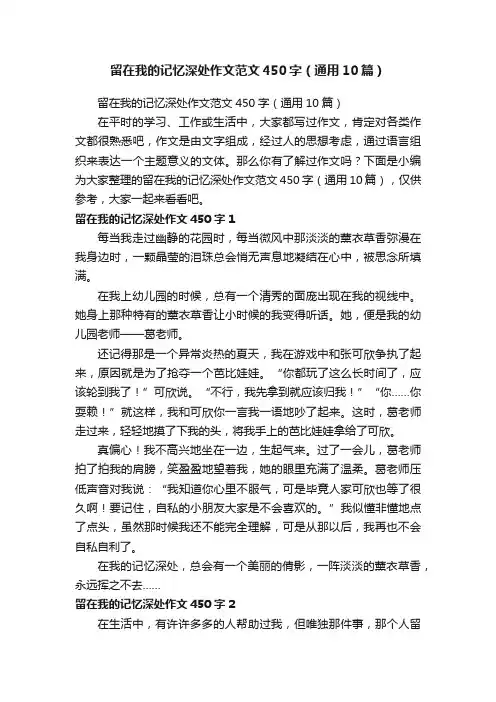 留在我的记忆深处作文范文450字（通用10篇）

留在我的记忆深处作文范文450字（通用10篇）

在平时的学习、工作或生活中，大家都写过作文，肯定对各类作文都很熟悉吧，作文是由文字组成，经过人的思想考虑，通过语言组织来表达一个主题意义的文体。那么你有了解过作文吗？下面是小编为大家整理的留在我的记忆深处作文范文450字（通用10篇），仅供参考，大家一起来看看吧。

留在我的记忆深处作文450字1

每当我走过幽静的花园时，每当微风中那淡淡的薰衣草香弥漫在我身边时，一颗晶莹的泪珠总会悄无声息地凝结在心中，被思念所填满。

在我上幼儿园的时候，总有一个清秀的面庞出现在我的视线中。她身上那种特有的薰衣草香让小时候的我变得听话。她，便是我的幼儿园老师——葛老师。

还记得那是一个异常炎热的夏天，我在游戏中和张可欣争执了起来，原因就是为了抢夺一个芭比娃娃。“你都玩了这么长时间了，应该轮到我了！”可欣说。“不行，我先拿到就应该归我！”“你……你耍赖！”就这样，我和可欣你一言我一语地吵了起来。这时，葛老师走过来，轻轻地摸了下我的头，将我手上的芭比娃娃拿给了可欣。

真偏心！我不高兴地坐在一边，生起气来。过了一会儿，葛老师拍了拍我的肩膀，笑盈盈地望着我，她的眼里充满了温柔。葛老师压低声音对我说：“我知道你心里不服气，可是毕竟人家可欣也等了很久啊！要记住，自私的小朋友大家是不会喜欢的。”我似懂非懂地点了点头，虽然那时候我还不能完全理解，可是从那以后，我再也不会自私自利了。

在我的记忆深处，总会有一个美丽的倩影，一阵淡淡的薰衣草香，永远挥之不去……

留在我的记忆深处作文450字2

在生活中，有许许多多的人帮助过我，但唯独那件事，那个人留